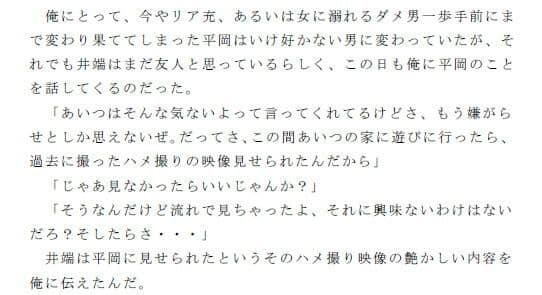 俺にとって、今やリア充、あるいは女に溺れるダメ男一歩手前にまで変わり果ててしまった平岡はいけ好かない男に変わっていたが、それでも井端はまだ友人と思っているらしく、この日も俺に平岡のことを話してくるのだった。

「あいつはそんな気ないよって言ってくれてるけどさ、もう嫌がらせとしか思えないぜ。だってさ、この間あいつの家に遊びに行ったら、過去に撮ったハメ撮りの映像見せられたんだから」

「じゃあ見なかったらいいじゃんか？」

「そうなんだけど流れで見ちゃったよ、それに興味ないわけはないだろ？そしたらさ・・・」

井端は平岡に見せられたというそのハメ撮り映像の艶かしい内容を俺に伝えたんだ。